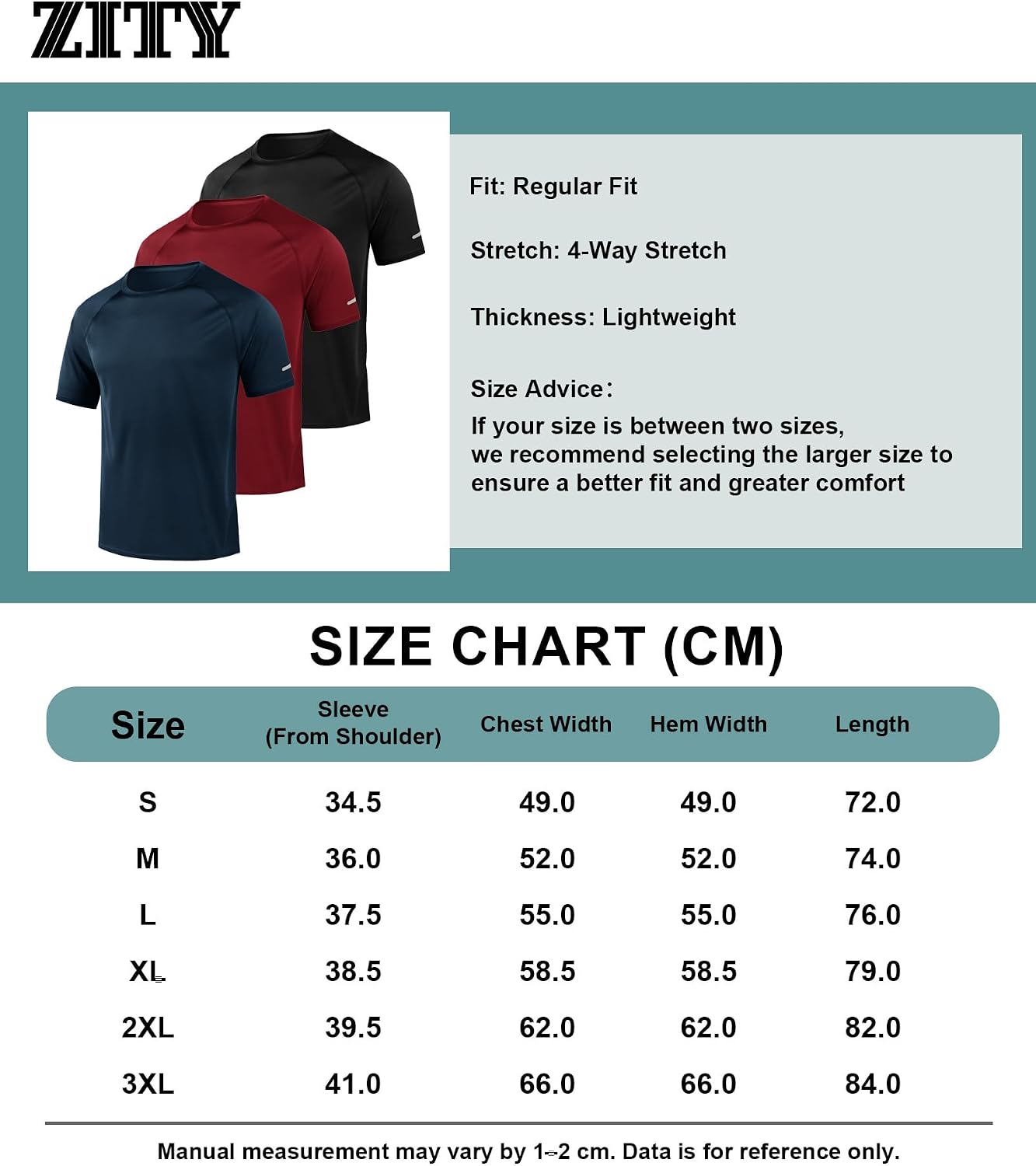 ZITY

Fit: Regular Fit

Stretch: 4-Way Stretch

Thickness: Lightweight

Size Advice:
If your size is between two sizes, we recommend selecting the larger size to ensure a better fit and greater comfort

SIZE CHART (CM)

| Size | Sleeve (From Shoulder) | Chest Width | Hem Width | Length |
|---|---|---|---|---|
| S | 34.5 | 49.0 | 49.0 | 72.0 |
| M | 36.0 | 52.0 | 52.0 | 74.0 |
| L | 37.5 | 55.0 | 55.0 | 76.0 |
| XL | 38.5 | 58.5 | 58.5 | 79.0 |
| 2XL | 39.5 | 62.0 | 62.0 | 82.0 |
| 3XL | 41.0 | 66.0 | 66.0 | 84.0 |

Manual measurement may vary by 1-2 cm. Data is for reference only.